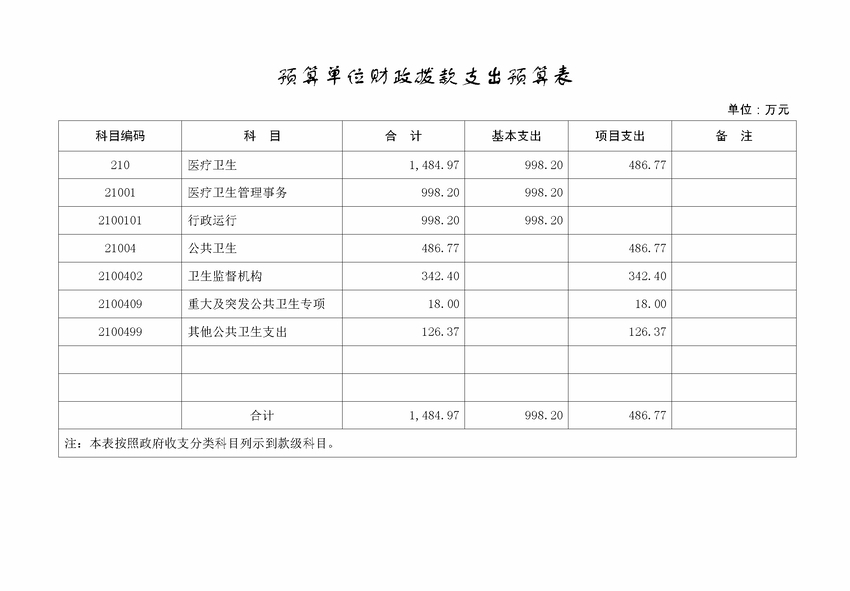 预算单位财政拨款支出预算表

单位：万元

| 科目编码 | 科　目 | 合　计 | 基本支出 | 项目支出 | 备　注 |
|---|---|---|---|---|---|
| 210 | 医疗卫生 | 1,484.97 | 998.20 | 486.77 | |
| 21001 | 医疗卫生管理事务 | 998.20 | 998.20 | | |
| 2100101 | 行政运行 | 998.20 | 998.20 | | |
| 21004 | 公共卫生 | 486.77 | | 486.77 | |
| 2100402 | 卫生监督机构 | 342.40 | | 342.40 | |
| 2100409 | 重大及突发公共卫生专项 | 18.00 | | 18.00 | |
| 2100499 | 其他公共卫生支出 | 126.37 | | 126.37 | |
| | | | | | |
| | | | | | |
| | 合计 | 1,484.97 | 998.20 | 486.77 | |

注：本表按照政府收支分类科目列示到款级科目。